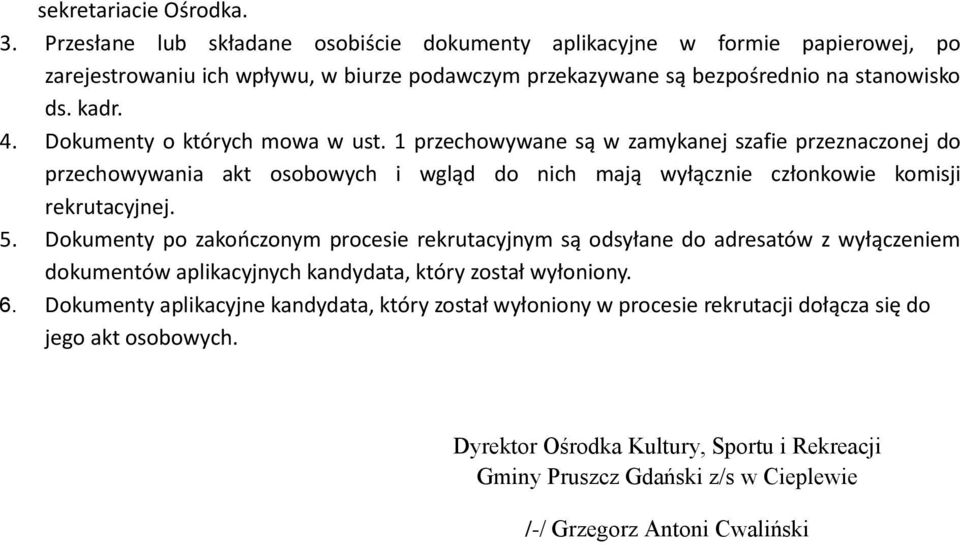 sekretariacie Ośrodka.

3. Przesłane lub składane osobiście dokumenty aplikacyjne w formie papierowej, po zarejestrowaniu ich wpływu, w biurze podawczym przekazywane są bezpośrednio na stanowisko ds. kadr.

4. Dokumenty o których mowa w ust. 1 przechowywane są w zamykanej szafie przeznaczonej do przechowywania akt osobowych i wgląd do nich mają wyłącznie członkowie komisji rekrutacyjnej.

5. Dokumenty po zakończonym procesie rekrutacyjnym są odsyłane do adresatów z wyłączeniem dokumentów aplikacyjnych kandydata, który został wyłoniony.

6. Dokumenty aplikacyjne kandydata, który został wyłoniony w procesie rekrutacji dołącza się do jego akt osobowych.

Dyrektor Ośrodka Kultury, Sportu i Rekreacji
Gminy Pruszcz Gdański z/s w Cieplewie

/-/ Grzegorz Antoni Cwaliński